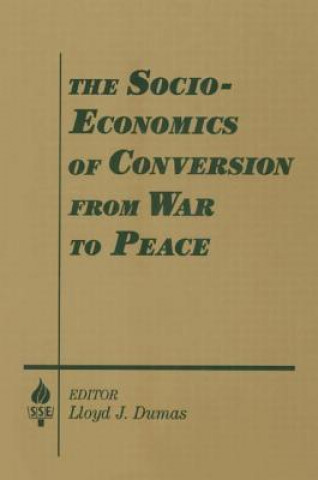 THE SOCIO-ECONOMICS OF CONVERSION FROM WAR TO PEACE

SSE

EDITOR
Lloyd J. Dumas